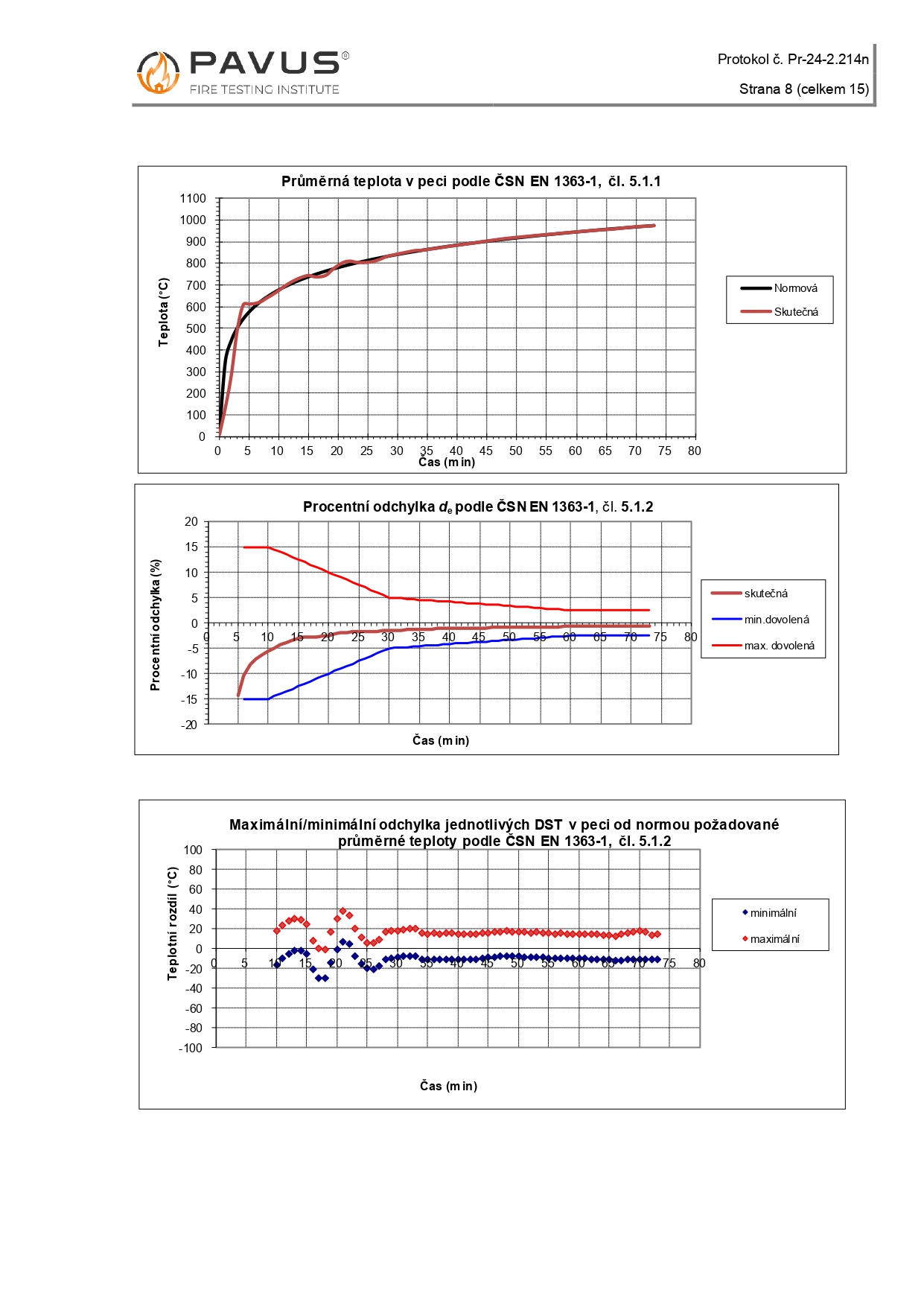 PAVUS®
FIRE TESTING INSTITUTE

Protokol č. Pr-24-2.214n
Strana 8 (celkem 15)

Průměrná teplota v peci podle ČSN EN 1363-1, čl. 5.1.1

Teplota (°C)
1100
1000
900
800
700
600
500
400
300
200
100
0
0 5 10 15 20 25 30 35 40 45 50 55 60 65 70 75 80
Čas (min)

Normová
Skutečná

Procentní odchylka $d_e$ podle ČSN EN 1363-1, čl. 5.1.2

Procentní odchylka (%)
20
15
10
5
0
-5
-10
-15
-20
0 5 10 15 20 25 30 35 40 45 50 55 60 65 70 75 80
Čas (min)

skutečná
min.dovolená
max. dovolená

Maximální/minimální odchylka jednotlivých DST v peci od normou požadované průměrné teploty podle ČSN EN 1363-1, čl. 5.1.2

Teplotní rozdíl (°C)
100
80
60
40
20
0
-20
-40
-60
-80
-100
0 5 10 15 20 25 30 35 40 45 50 55 60 65 70 75 80
Čas (min)

minimální
maximální